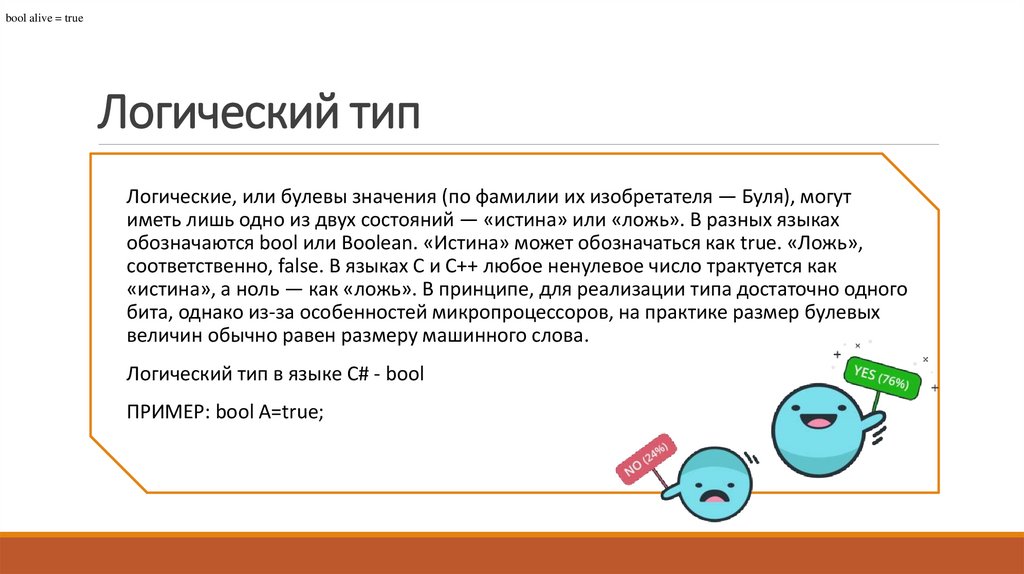 bool alive = true

Логический тип

Логические, или булевы значения (по фамилии их изобретателя — Буля), могут иметь лишь одно из двух состояний — «истина» или «ложь». В разных языках обозначаются bool или Boolean. «Истина» может обозначаться как true. «Ложь», соответственно, false. В языках C и C++ любое ненулевое число трактуется как «истина», а ноль — как «ложь». В принципе, для реализации типа достаточно одного бита, однако из-за особенностей микропроцессоров, на практике размер булевых величин обычно равен размеру машинного слова.

Логический тип в языке C# - bool

ПРИМЕР: bool A=true;

YES (76%)

NO (24%)